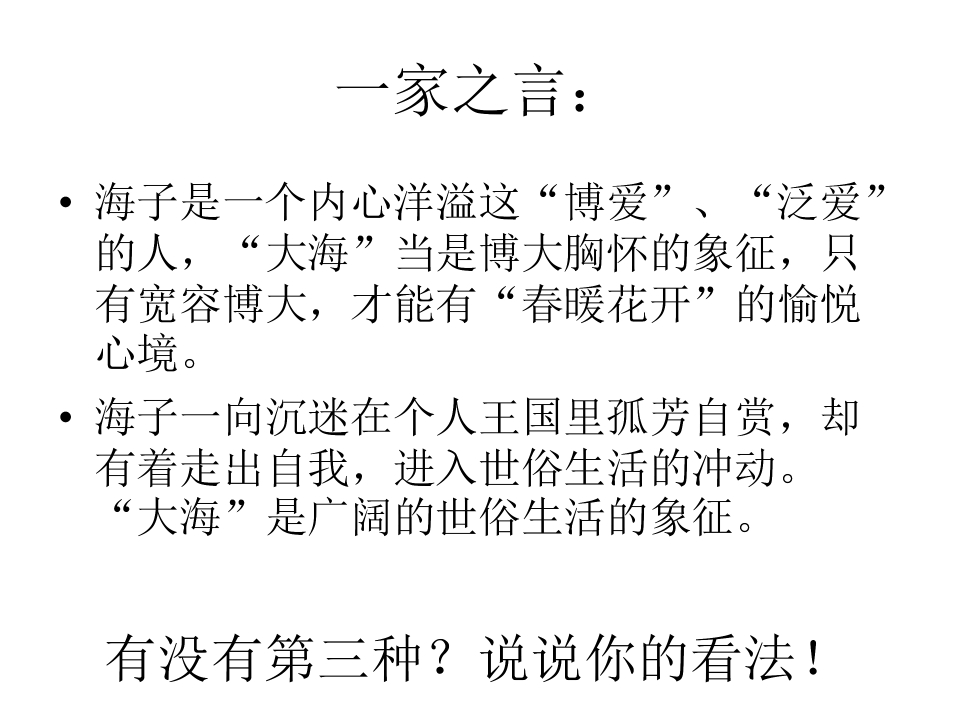 一家之言：

• 海子是一个内心洋溢这“博爱”、“泛爱”的人，“大海”当是博大胸怀的象征，只有宽容博大，才能有“春暖花开”的愉悦心境。

• 海子一向沉迷在个人王国里孤芳自赏，却有着走出自我，进入世俗生活的冲动。“大海”是广阔的世俗生活的象征。

有没有第三种？说说你的看法！